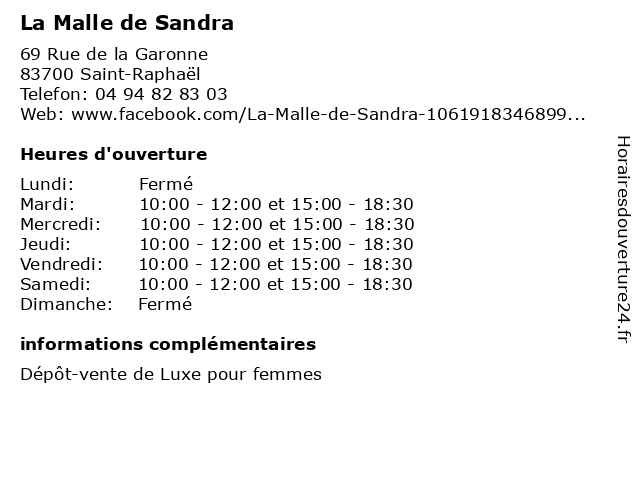 La Malle de Sandra

69 Rue de la Garonne
83700 Saint-Raphaël
Telefon: 04 94 82 83 03
Web: www.facebook.com/La-Malle-de-Sandra-1061918346899...

Heures d'ouverture

Lundi: Fermé
Mardi: 10:00 - 12:00 et 15:00 - 18:30
Mercredi: 10:00 - 12:00 et 15:00 - 18:30
Jeudi: 10:00 - 12:00 et 15:00 - 18:30
Vendredi: 10:00 - 12:00 et 15:00 - 18:30
Samedi: 10:00 - 12:00 et 15:00 - 18:30
Dimanche: Fermé

informations complémentaires

Dépôt-vente de Luxe pour femmes

Horairesdouverture24.fr